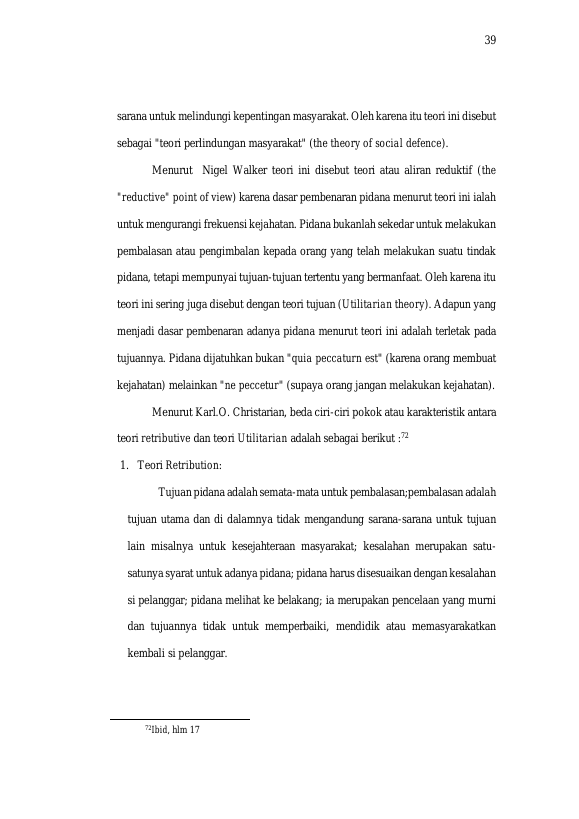 39

sarana untuk melindungi kepentingan masyarakat. Oleh karena itu teori ini disebut sebagai "teori perlindungan masyarakat" (the theory of social defence).

Menurut Nigel Walker teori ini disebut teori atau aliran reduktif (the "reductive" point of view) karena dasar pembenaran pidana menurut teori ini ialah untuk mengurangi frekuensi kejahatan. Pidana bukanlah sekedar untuk melakukan pembalasan atau pengimbalan kepada orang yang telah melakukan suatu tindak pidana, tetapi mempunyai tujuan-tujuan tertentu yang bermanfaat. Oleh karena itu teori ini sering juga disebut dengan teori tujuan (Utilitarian theory). Adapun yang menjadi dasar pembenaran adanya pidana menurut teori ini adalah terletak pada tujuannya. Pidana dijatuhkan bukan "quia peccaturn est" (karena orang membuat kejahatan) melainkan "ne peccetur" (supaya orang jangan melakukan kejahatan).

Menurut Karl.O. Christarian, beda ciri-ciri pokok atau karakteristik antara teori retributive dan teori Utilitarian adalah sebagai berikut :$^{72}$

1. Teori Retribution:

Tujuan pidana adalah semata-mata untuk pembalasan;pembalasan adalah tujuan utama dan di dalamnya tidak mengandung sarana-sarana untuk tujuan lain misalnya untuk kesejahteraan masyarakat; kesalahan merupakan satu-satunya syarat untuk adanya pidana; pidana harus disesuaikan dengan kesalahan si pelanggar; pidana melihat ke belakang; ia merupakan pencelaan yang murni dan tujuannya tidak untuk memperbaiki, mendidik atau memasyarakatkan kembali si pelanggar.

$^{72}$Ibid, hlm 17